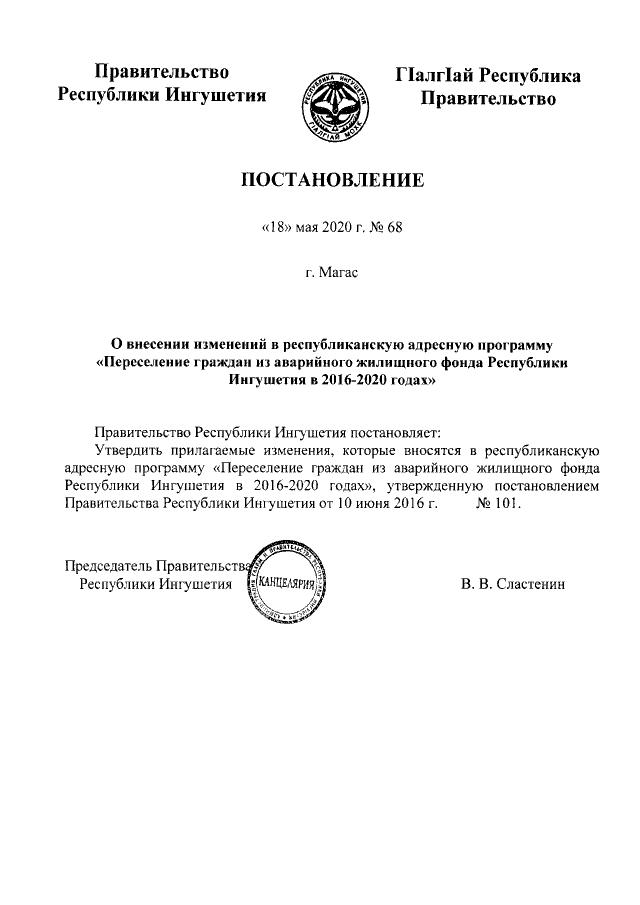 Правительство Республики Ингушетия

РЕСПУБЛИКА ИНГУШЕТИЯ
ГIАЛГIАЙ МОХК

ГIалгIай Республика Правительство

ПОСТАНОВЛЕНИЕ

«18» мая 2020 г. № 68

г. Магас

О внесении изменений в республиканскую адресную программу «Переселение граждан из аварийного жилищного фонда Республики Ингушетия в 2016-2020 годах»

Правительство Республики Ингушетия постановляет:
Утвердить прилагаемые изменения, которые вносятся в республиканскую адресную программу «Переселение граждан из аварийного жилищного фонда Республики Ингушетия в 2016-2020 годах», утвержденную постановлением Правительства Республики Ингушетия от 10 июня 2016 г. № 101.

Председатель Правительства Республики Ингушетия

КАНЦЕЛЯРИЯ

В. В. Сластенин